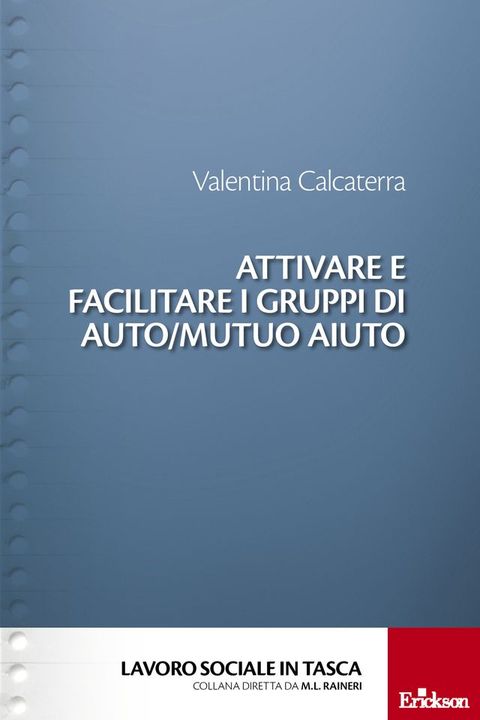 Valentina Calcaterra

ATTIVARE E FACILITARE I GRUPPI DI AUTO/MUTUO AIUTO

LAVORO SOCIALE IN TASCA
COLLANA DIRETTA DA M.L. RAINERI

Erickson